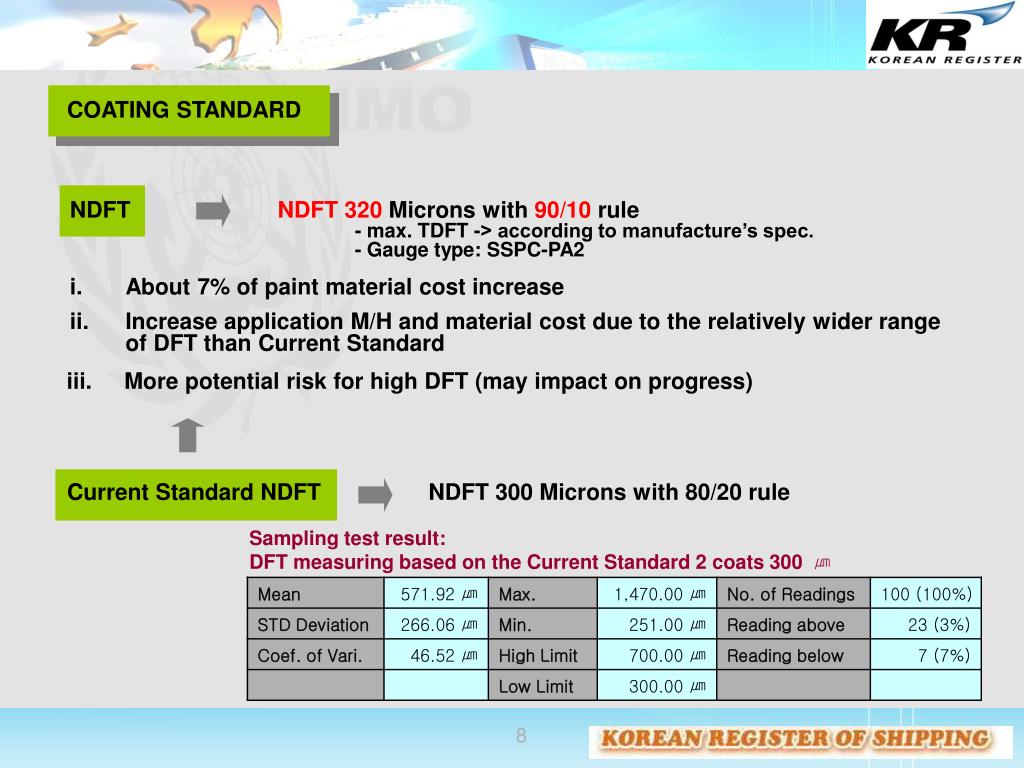 KR
KOREAN REGISTER

COATING STANDARD

NDFT

NDFT 320 Microns with 90/10 rule
- max. TDFT -> according to manufacture's spec.
- Gauge type: SSPC-PA2

i. About 7% of paint material cost increase

ii. Increase application M/H and material cost due to the relatively wider range of DFT than Current Standard

iii. More potential risk for high DFT (may impact on progress)

Current Standard NDFT

NDFT 300 Microns with 80/20 rule

Sampling test result:
DFT measuring based on the Current Standard 2 coats 300 ㎛

| Mean | 571.92 ㎛ | Max. | 1,470.00 ㎛ | No. of Readings | 100 (100%) |
|---|---|---|---|---|---|
| STD Deviation | 266.06 ㎛ | Min. | 251.00 ㎛ | Reading above | 23 (3%) |
| Coef. of Vari. | 46.52 ㎛ | High Limit | 700.00 ㎛ | Reading below | 7 (7%) |
| | | Low Limit | 300.00 ㎛ | | |

8

KOREAN REGISTER OF SHIPPING